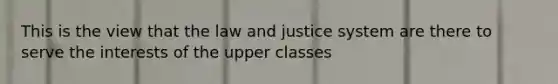 This is the view that the law and justice system are there to serve the interests of the upper classes